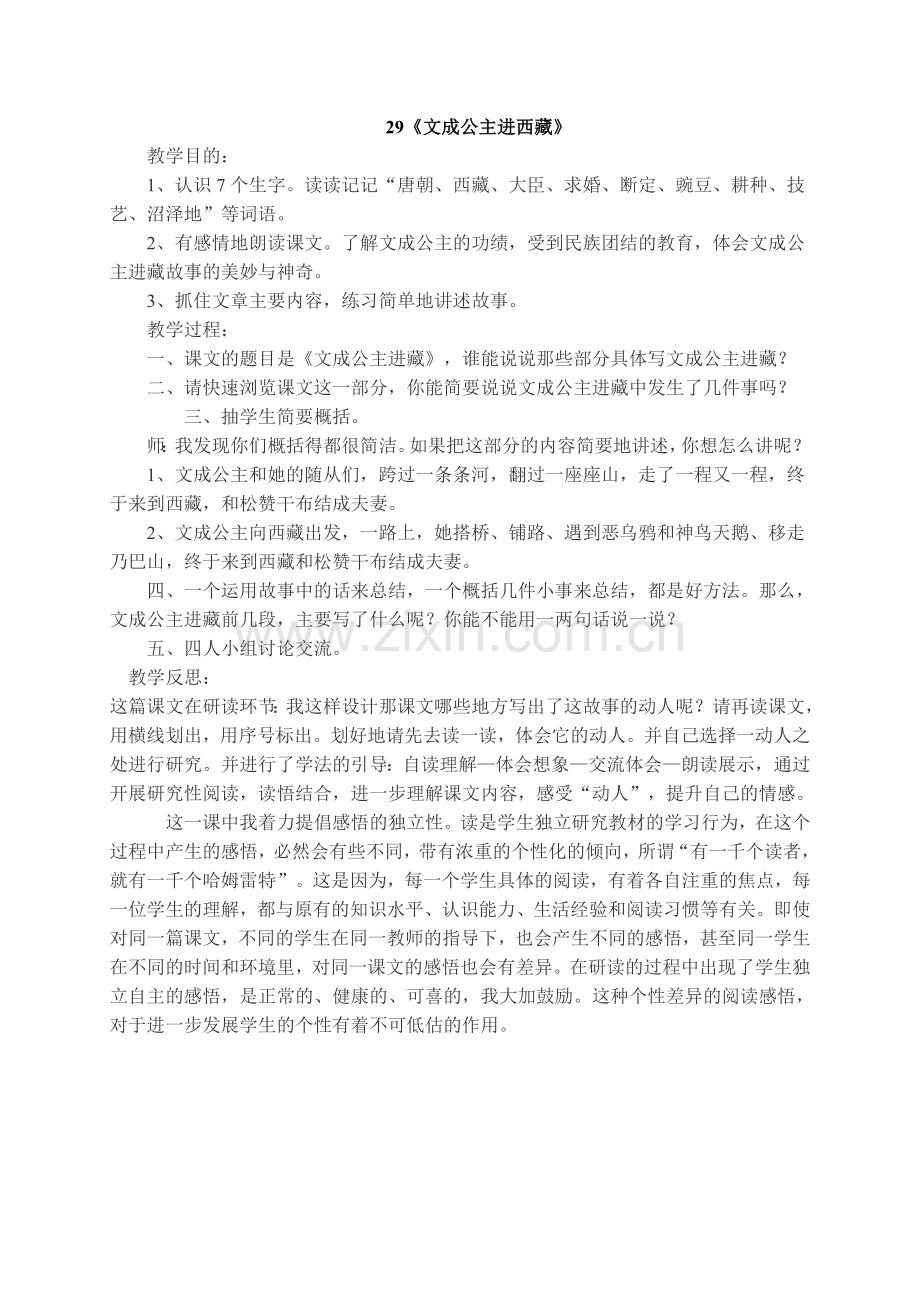 29《文成公主进西藏》

教学目的：

1、认识7个生字。读读记记“唐朝、西藏、大臣、求婚、断定、豌豆、耕种、技艺、沼泽地”等词语。

2、有感情地朗读课文。了解文成公主的功绩，受到民族团结的教育，体会文成公主进藏故事的美妙与神奇。

3、抓住文章主要内容，练习简单地讲述故事。

教学过程：

一、课文的题目是《文成公主进藏》，谁能说说那些部分具体写文成公主进藏？

二、请快速浏览课文这一部分，你能简要说说文成公主进藏中发生了几件事吗？

三、抽学生简要概括。

师：我发现你们概括得都很简洁。如果把这部分的内容简要地讲述，你想怎么讲呢？

1、文成公主和她的随从们，跨过一条条河，翻过一座座山，走了一程又一程，终于来到西藏，和松赞干布结成夫妻。

2、文成公主向西藏出发，一路上，她搭桥、铺路、遇到恶乌鸦和神鸟天鹅、移走乃巴山，终于来到西藏和松赞干布结成夫妻。

四、一个运用故事中的话来总结，一个概括几件小事来总结，都是好方法。那么，文成公主进藏前几段，主要写了什么呢？你能不能用一两句话说一说？

五、四人小组讨论交流。

教学反思：

这篇课文在研读环节：我这样设计那课文哪些地方写出了这故事的动人呢？请再读课文，用横线划出，用序号标出。划好地请先去读一读，体会它的动人。并自己选择一动人之处进行研究。并进行了学法的引导：自读理解—体会想象—交流体会—朗读展示，通过开展研究性阅读，读悟结合，进一步理解课文内容，感受“动人”，提升自己的情感。

这一课中我着力提倡感悟的独立性。读是学生独立研究教材的学习行为，在这个过程中产生的感悟，必然会有些不同，带有浓重的个性化的倾向，所谓“有一千个读者，就有一千个哈姆雷特”。这是因为，每一个学生具体的阅读，有着各自注重的焦点，每一位学生的理解，都与原有的知识水平、认识能力、生活经验和阅读习惯等有关。即使对同一篇课文，不同的学生在同一教师的指导下，也会产生不同的感悟，甚至同一学生在不同的时间和环境里，对同一课文的感悟也会有差异。在研读的过程中出现了学生独立自主的感悟，是正常的、健康的、可喜的，我大加鼓励。这种个性差异的阅读感悟，对于进一步发展学生的个性有着不可低估的作用。

www.zixin.com.cn